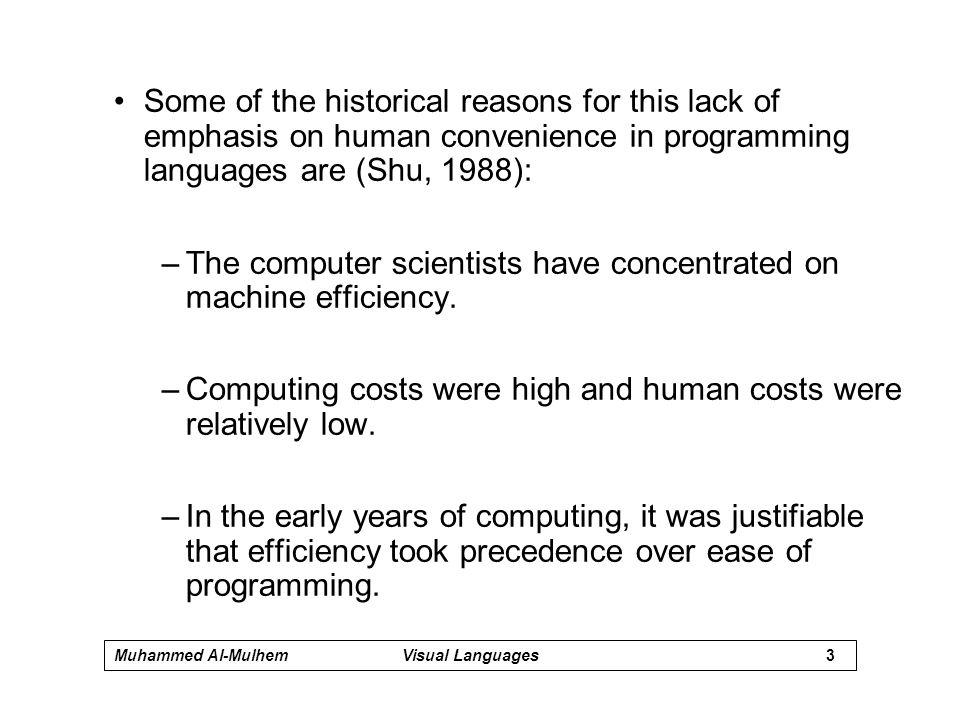 • Some of the historical reasons for this lack of emphasis on human convenience in programming languages are (Shu, 1988):

– The computer scientists have concentrated on machine efficiency.

– Computing costs were high and human costs were relatively low.

– In the early years of computing, it was justifiable that efficiency took precedence over ease of programming.

Muhammed Al-Mulhem Visual Languages 3